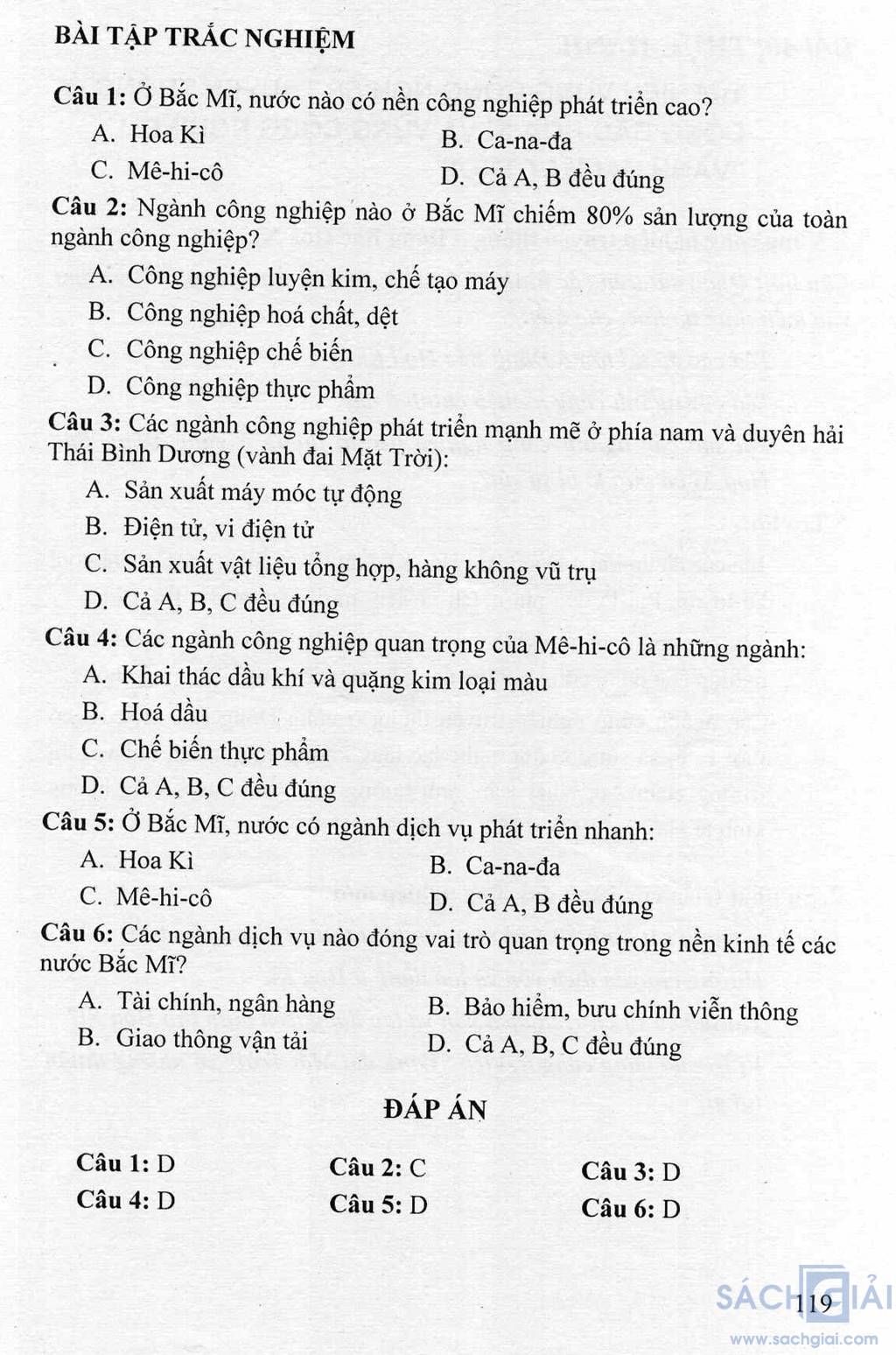 BÀI TẬP TRẮC NGHIỆM

Câu 1: Ở Bắc Mĩ, nước nào có nền công nghiệp phát triển cao?

A. Hoa Kì
B. Ca-na-đa
C. Mê-hi-cô
D. Cả A, B đều đúng

Câu 2: Ngành công nghiệp nào ở Bắc Mĩ chiếm 80% sản lượng của toàn ngành công nghiệp?

A. Công nghiệp luyện kim, chế tạo máy
B. Công nghiệp hoá chất, dệt
C. Công nghiệp chế biến
D. Công nghiệp thực phẩm

Câu 3: Các ngành công nghiệp phát triển mạnh mẽ ở phía nam và duyên hải Thái Bình Dương (vành đai Mặt Trời):

A. Sản xuất máy móc tự động
B. Điện tử, vi điện tử
C. Sản xuất vật liệu tổng hợp, hàng không vũ trụ
D. Cả A, B, C đều đúng

Câu 4: Các ngành công nghiệp quan trọng của Mê-hi-cô là những ngành:

A. Khai thác dầu khí và quặng kim loại màu
B. Hoá dầu
C. Chế biến thực phẩm
D. Cả A, B, C đều đúng

Câu 5: Ở Bắc Mĩ, nước có ngành dịch vụ phát triển nhanh:

A. Hoa Kì
B. Ca-na-đa
C. Mê-hi-cô
D. Cả A, B đều đúng

Câu 6: Các ngành dịch vụ nào đóng vai trò quan trọng trong nền kinh tế các nước Bắc Mĩ?

A. Tài chính, ngân hàng
B. Bảo hiểm, bưu chính viễn thông
B. Giao thông vận tải
D. Cả A, B, C đều đúng

ĐÁP ÁN

Câu 1: D
Câu 2: C
Câu 3: D
Câu 4: D
Câu 5: D
Câu 6: D

119

SÁCH GIẢI
www.sachgiai.com